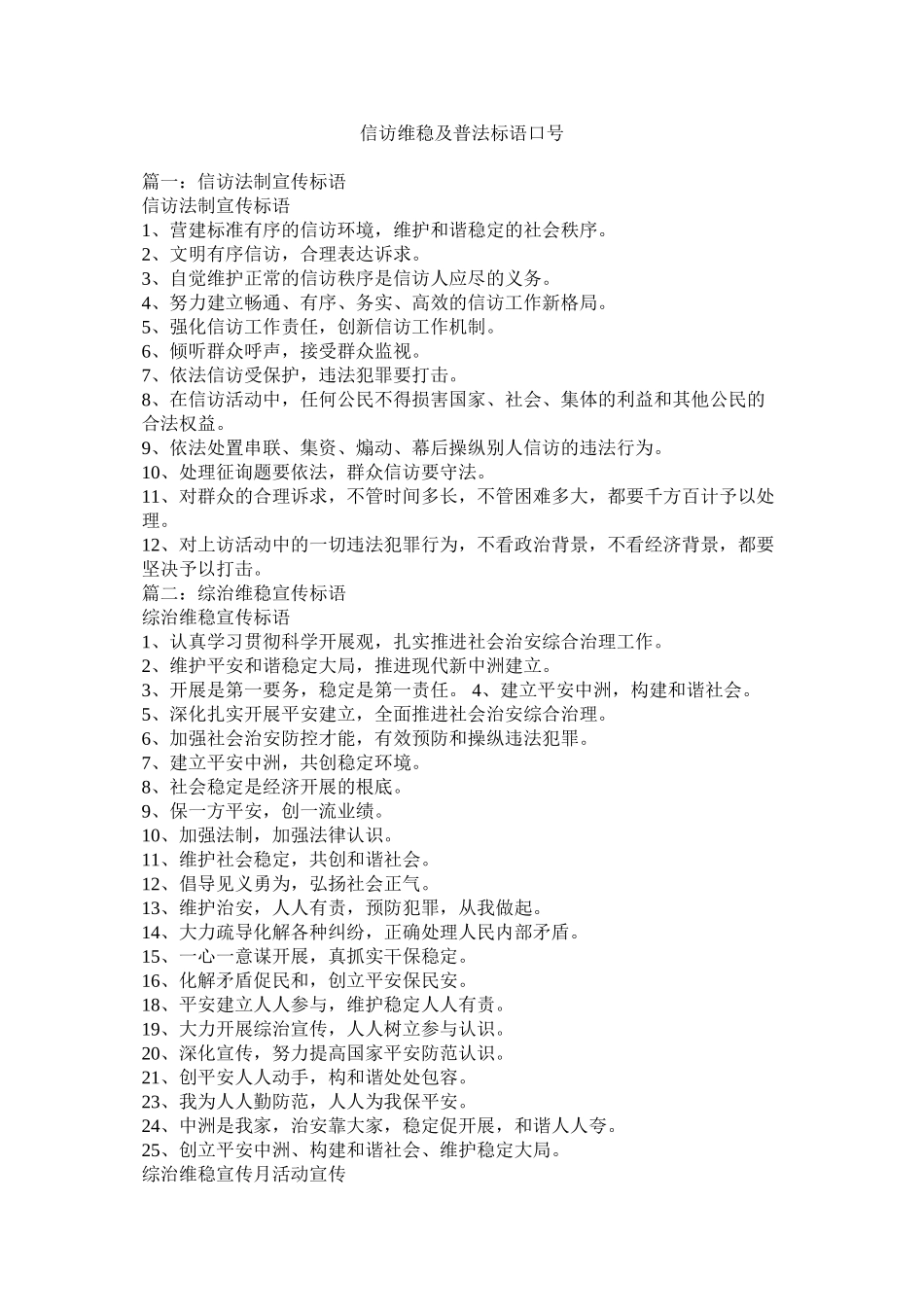 信访维稳及普法标语口号

篇一：信访法制宣传标语
信访法制宣传标语
1、营建标准有序的信访环境，维护和谐稳定的社会秩序。
2、文明有序信访，合理表达诉求。
3、自觉维护正常的信访秩序是信访人应尽的义务。
4、努力建立畅通、有序、务实、高效的信访工作新格局。
5、强化信访工作责任，创新信访工作机制。
6、倾听群众呼声，接受群众监视。
7、依法信访受保护，违法犯罪要打击。
8、在信访活动中，任何公民不得损害国家、社会、集体的利益和其他公民的合法权益。
9、依法处置串联、集资、煽动、幕后操纵别人信访的违法行为。
10、处理征询题要依法，群众信访要守法。
11、对群众的合理诉求，不管时间多长，不管困难多大，都要千方百计予以处理。
12、对上访活动中的一切违法犯罪行为，不看政治背景，不看经济背景，都要坚决予以打击。
篇二：综治维稳宣传标语
综治维稳宣传标语
1、认真学习贯彻科学开展观，扎实推进社会治安综合治理工作。
2、维护平安和谐稳定大局，推进现代新中洲建立。
3、开展是第一要务，稳定是第一责任。 4、建立平安中洲，构建和谐社会。
5、深化扎实开展平安建立，全面推进社会治安综合治理。
6、加强社会治安防控才能，有效预防和操纵违法犯罪。
7、建立平安中洲，共创稳定环境。
8、社会稳定是经济开展的根底。
9、保一方平安，创一流业绩。
10、加强法制，加强法律认识。
11、维护社会稳定，共创和谐社会。
12、倡导见义勇为，弘扬社会正气。
13、维护治安，人人有责，预防犯罪，从我做起。
14、大力疏导化解各种纠纷，正确处理人民内部矛盾。
15、一心一意谋开展，真抓实干保稳定。
16、化解矛盾促民和，创立平安保民安。
18、平安建立人人参与，维护稳定人人有责。
19、大力开展综治宣传，人人树立参与认识。
20、深化宣传，努力提高国家平安防范认识。
21、创平安人人动手，构和谐处处包容。
23、我为人人勤防范，人人为我保平安。
24、中洲是我家，治安靠大家，稳定促开展，和谐人人夸。
25、创立平安中洲、构建和谐社会、维护稳定大局。
综治维稳宣传月活动宣传